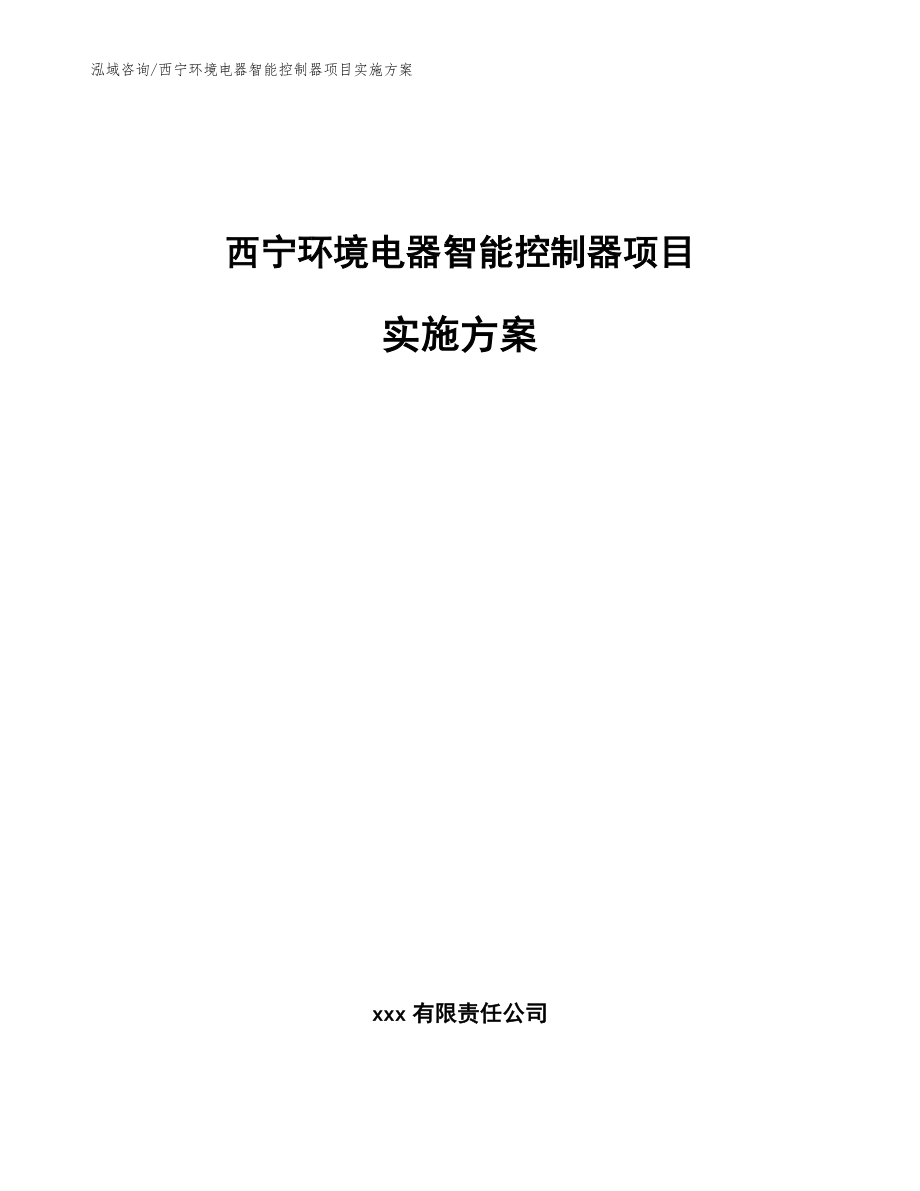 泓域咨询/西宁环境电器智能控制器项目实施方案

西宁环境电器智能控制器项目

实施方案

xxx 有限责任公司